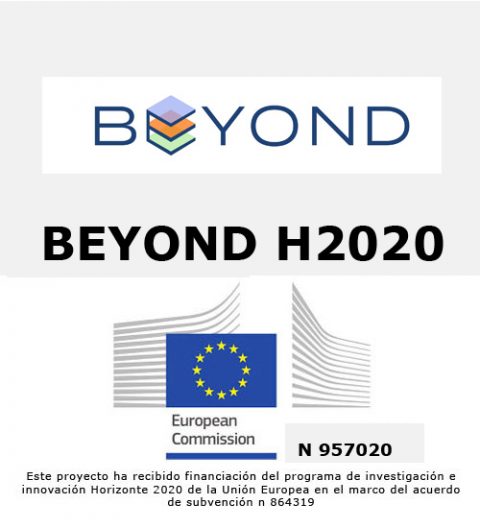 BEYOND

BEYOND H2020

European Commission

N 957020

Este proyecto ha recibido financiación del programa de investigación e innovación Horizonte 2020 de la Unión Europea en el marco del acuerdo de subvención n 864319